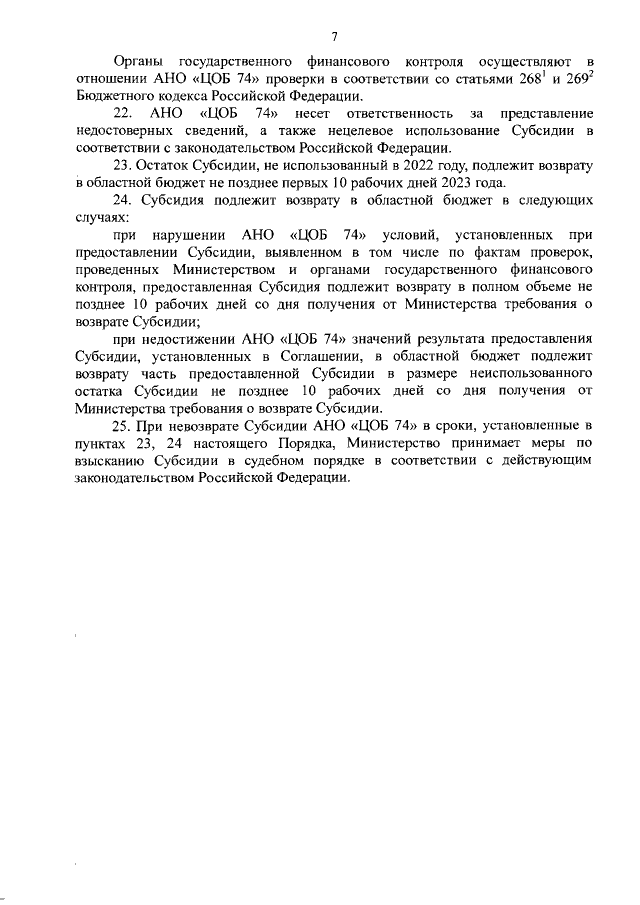 7

Органы государственного финансового контроля осуществляют в отношении АНО «ЦОБ 74» проверки в соответствии со статьями $268^1$ и $269^2$ Бюджетного кодекса Российской Федерации.

22. АНО «ЦОБ 74» несет ответственность за представление недостоверных сведений, а также нецелевое использование Субсидии в соответствии с законодательством Российской Федерации.

23. Остаток Субсидии, не использованный в 2022 году, подлежит возврату в областной бюджет не позднее первых 10 рабочих дней 2023 года.

24. Субсидия подлежит возврату в областной бюджет в следующих случаях:

при нарушении АНО «ЦОБ 74» условий, установленных при предоставлении Субсидии, выявленном в том числе по фактам проверок, проведенных Министерством и органами государственного финансового контроля, предоставленная Субсидия подлежит возврату в полном объеме не позднее 10 рабочих дней со дня получения от Министерства требования о возврате Субсидии;

при недостижении АНО «ЦОБ 74» значений результата предоставления Субсидии, установленных в Соглашении, в областной бюджет подлежит возврату часть предоставленной Субсидии в размере неиспользованного остатка Субсидии не позднее 10 рабочих дней со дня получения от Министерства требования о возврате Субсидии.

25. При невозврате Субсидии АНО «ЦОБ 74» в сроки, установленные в пунктах 23, 24 настоящего Порядка, Министерство принимает меры по взысканию Субсидии в судебном порядке в соответствии с действующим законодательством Российской Федерации.